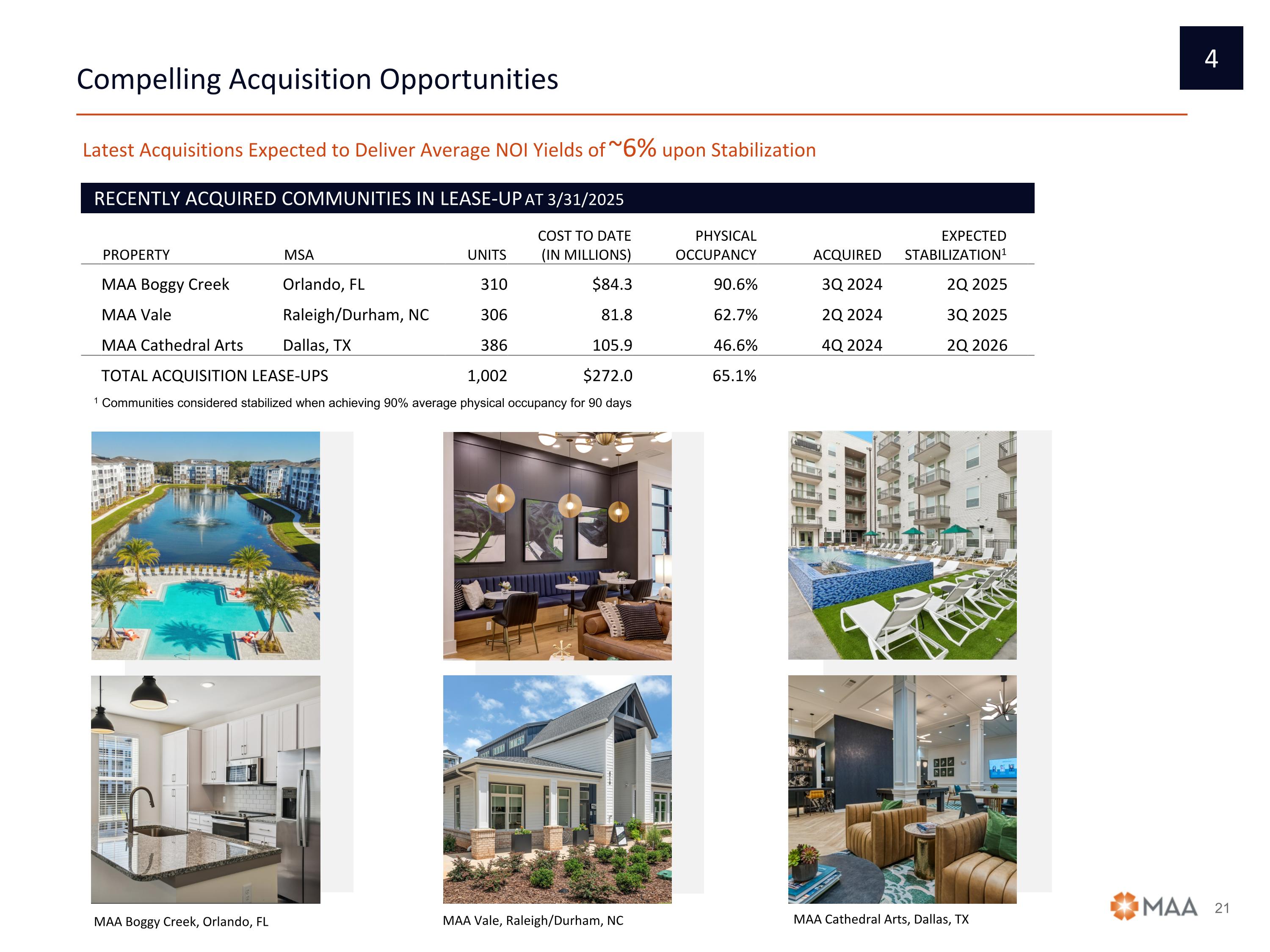 4

Compelling Acquisition Opportunities

Latest Acquisitions Expected to Deliver Average NOI Yields of ~6% upon Stabilization

RECENTLY ACQUIRED COMMUNITIES IN LEASE-UP AT 3/31/2025

| PROPERTY | MSA | UNITS | COST TO DATE (IN MILLIONS) | PHYSICAL OCCUPANCY | ACQUIRED | EXPECTED STABILIZATION$^{1}$ |
|---|---|---|---|---|---|---|
| MAA Boggy Creek | Orlando, FL | 310 | $84.3 | 90.6% | 3Q 2024 | 2Q 2025 |
| MAA Vale | Raleigh/Durham, NC | 306 | 81.8 | 62.7% | 2Q 2024 | 3Q 2025 |
| MAA Cathedral Arts | Dallas, TX | 386 | 105.9 | 46.6% | 4Q 2024 | 2Q 2026 |
| TOTAL ACQUISITION LEASE-UPS | | 1,002 | $272.0 | 65.1% | | |

$^{1}$ Communities considered stabilized when achieving 90% average physical occupancy for 90 days

MAA Boggy Creek, Orlando, FL

MAA Vale, Raleigh/Durham, NC

MAA Cathedral Arts, Dallas, TX

MAA

21